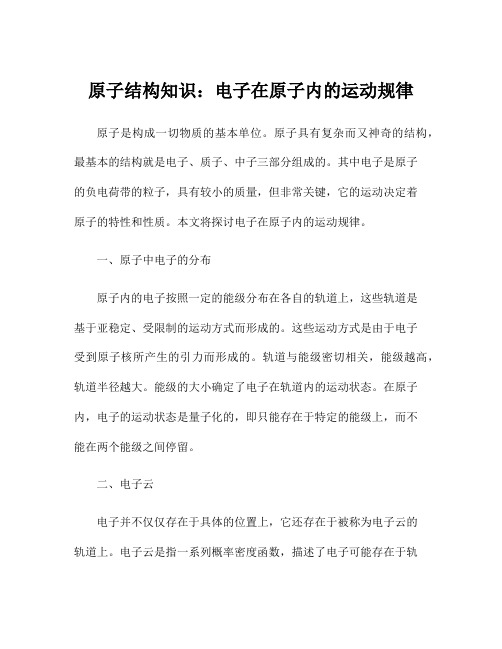 原子结构知识：电子在原子内的运动规律

原子是构成一切物质的基本单位。原子具有复杂而又神奇的结构，最基本的结构就是电子、质子、中子三部分组成的。其中电子是原子的负电荷带的粒子，具有较小的质量，但非常关键，它的运动决定着原子的特性和性质。本文将探讨电子在原子内的运动规律。

一、原子中电子的分布

原子内的电子按照一定的能级分布在各自的轨道上，这些轨道是基于亚稳定、受限制的运动方式而形成的。这些运动方式是由于电子受到原子核所产生的引力而形成的。轨道与能级密切相关，能级越高，轨道半径越大。能级的大小确定了电子在轨道内的运动状态。在原子内，电子的运动状态是量子化的，即只能存在于特定的能级上，而不能在两个能级之间停留。

二、电子云

电子并不仅仅存在于具体的位置上，它还存在于被称为电子云的轨道上。电子云是指一系列概率密度函数，描述了电子可能存在于轨